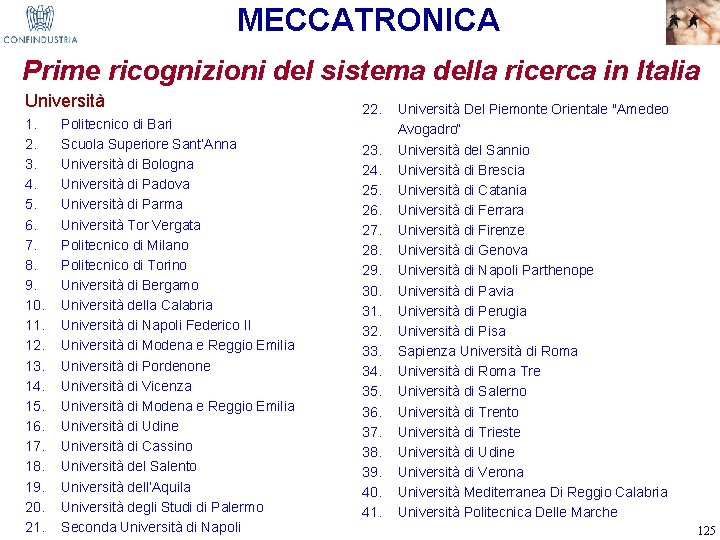 CONFINDUSTRIA

MECCATRONICA

Prime ricognizioni del sistema della ricerca in Italia

Università

1. Politecnico di Bari
2. Scuola Superiore Sant'Anna
3. Università di Bologna
4. Università di Padova
5. Università di Parma
6. Università Tor Vergata
7. Politecnico di Milano
8. Politecnico di Torino
9. Università di Bergamo
10. Università della Calabria
11. Università di Napoli Federico II
12. Università di Modena e Reggio Emilia
13. Università di Pordenone
14. Università di Vicenza
15. Università di Modena e Reggio Emilia
16. Università di Udine
17. Università di Cassino
18. Università del Salento
19. Università dell'Aquila
20. Università degli Studi di Palermo
21. Seconda Università di Napoli
22. Università Del Piemonte Orientale "Amedeo Avogadro"
23. Università del Sannio
24. Università di Brescia
25. Università di Catania
26. Università di Ferrara
27. Università di Firenze
28. Università di Genova
29. Università di Napoli Parthenope
30. Università di Pavia
31. Università di Perugia
32. Università di Pisa
33. Sapienza Università di Roma
34. Università di Roma Tre
35. Università di Salerno
36. Università di Trento
37. Università di Trieste
38. Università di Udine
39. Università di Verona
40. Università Mediterranea Di Reggio Calabria
41. Università Politecnica Delle Marche

125